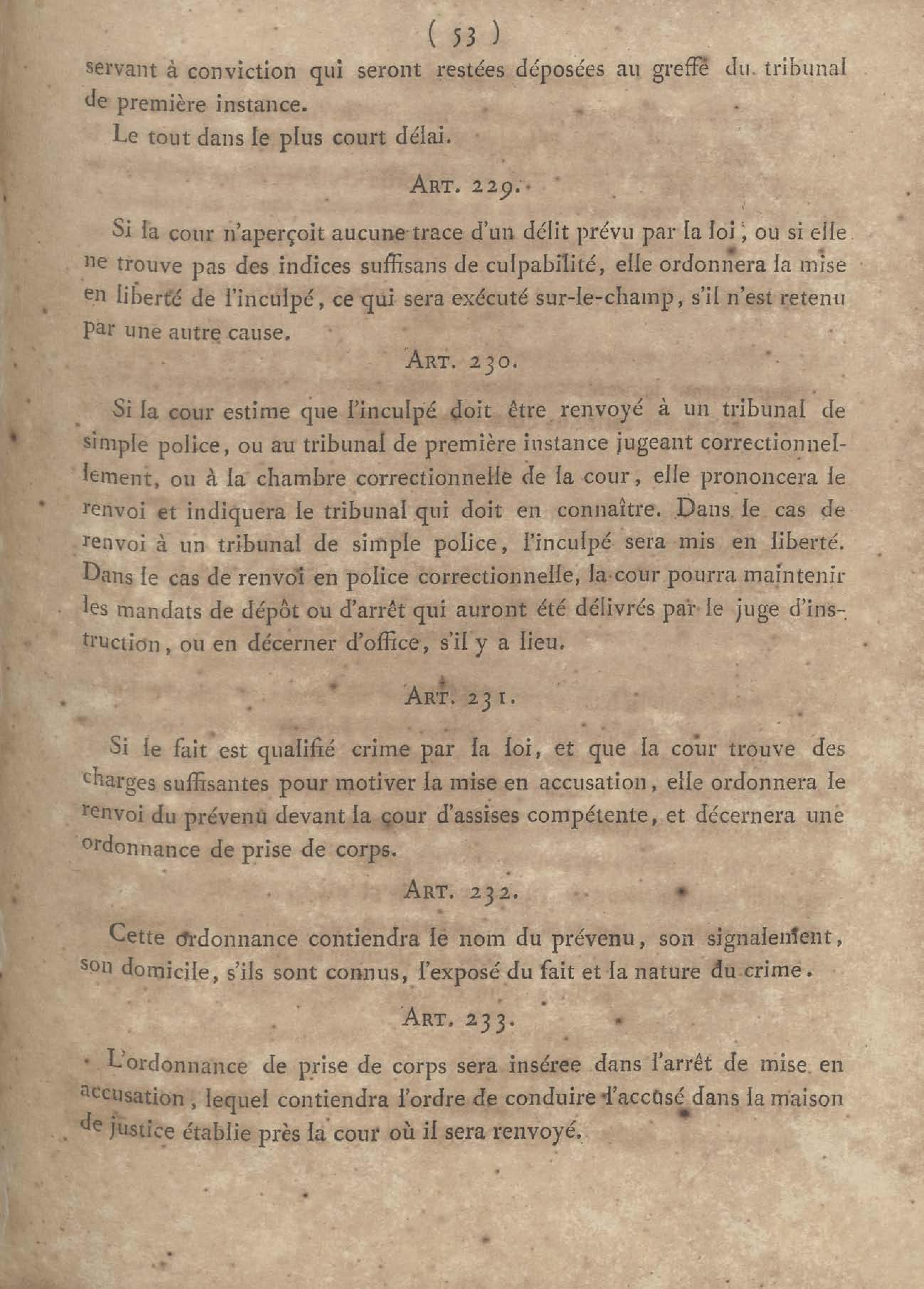 ( 53 )

servant à conviction qui seront restées déposées au greffe du tribunal de première instance.

Le tout dans le plus court délai.

ART. 229.

Si la cour n'aperçoit aucune trace d'un délit prévu par la loi, ou si elle ne trouve pas des indices suffisans de culpabilité, elle ordonnera la mise en liberté de l'inculpé, ce qui sera exécuté sur-le-champ, s'il n'est retenu par une autre cause.

ART. 230.

Si la cour estime que l'inculpé doit être renvoyé à un tribunal de simple police, ou au tribunal de première instance jugeant correctionnellement, ou à la chambre correctionnelle de la cour, elle prononcera le renvoi et indiquera le tribunal qui doit en connaître. Dans le cas de renvoi à un tribunal de simple police, l'inculpé sera mis en liberté. Dans le cas de renvoi en police correctionnelle, la cour pourra maintenir les mandats de dépôt ou d'arrêt qui auront été délivrés par le juge d'instruction, ou en décerner d'office, s'il y a lieu.

ART. 231.

Si le fait est qualifié crime par la loi, et que la cour trouve des charges suffisantes pour motiver la mise en accusation, elle ordonnera le renvoi du prévenu devant la cour d'assises compétente, et décernera une ordonnance de prise de corps.

ART. 232.

Cette ordonnance contiendra le nom du prévenu, son signalement, son domicile, s'ils sont connus, l'exposé du fait et la nature du crime.

ART. 233.

L'ordonnance de prise de corps sera insérée dans l'arrêt de mise en accusation, lequel contiendra l'ordre de conduire l'accusé dans la maison de justice établie près la cour où il sera renvoyé.